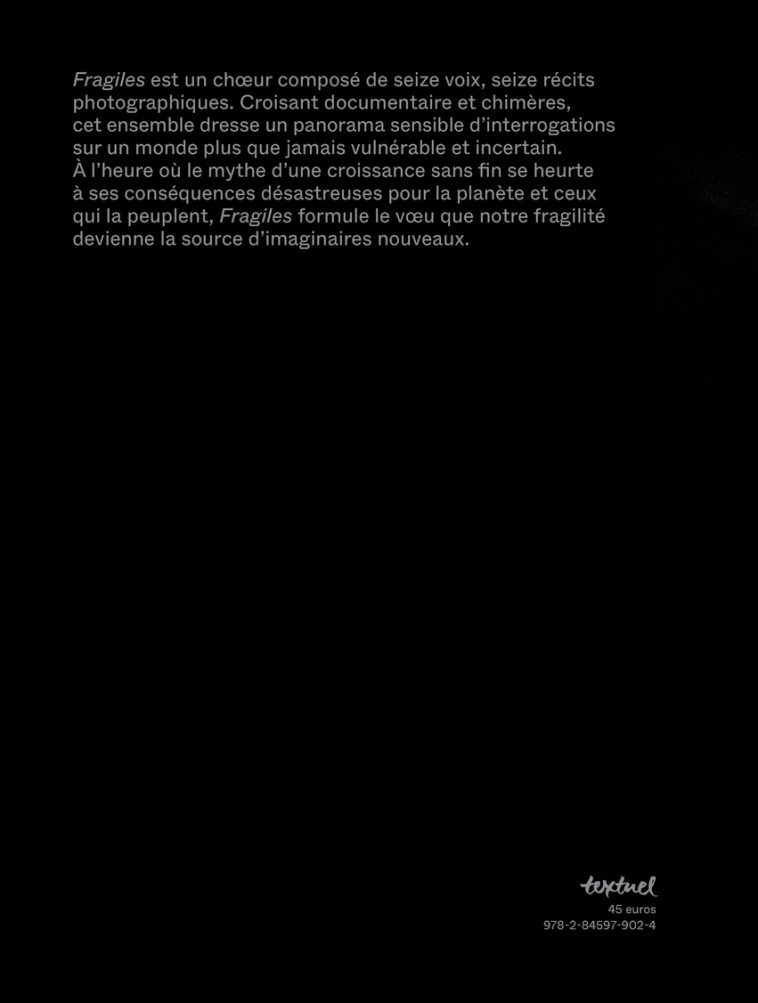 Fragiles est un chœur composé de seize voix, seize récits photographiques. Croisant documentaire et chimères, cet ensemble dresse un panorama sensible d'interrogations sur un monde plus que jamais vulnérable et incertain. À l'heure où le mythe d'une croissance sans fin se heurte à ses conséquences désastreuses pour la planète et ceux qui la peuplent, Fragiles formule le vœu que notre fragilité devienne la source d'imaginaires nouveaux.

textuel
45 euros
978-2-84597-902-4